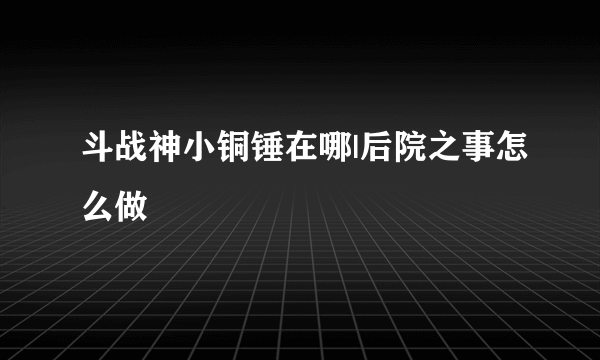 斗战神小铜锤在哪|后院之事怎么做